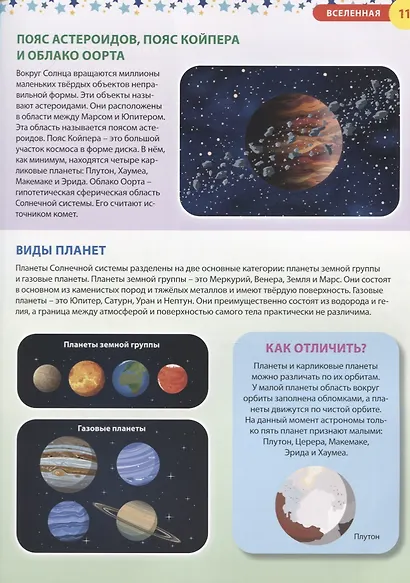 ВСЕЛЕННАЯ 11

ПОЯС АСТЕРОИДОВ, ПОЯС КОЙПЕРА И ОБЛАКО ООРТА

Вокруг Солнца вращаются миллионы маленьких твёрдых объектов неправильной формы. Эти объекты называют астероидами. Они расположены в области между Марсом и Юпитером. Эта область называется поясом астероидов. Пояс Койпера – это большой участок космоса в форме диска. В нём, как минимум, находятся четыре карликовые планеты: Плутон, Хаумеа, Макемаке и Эрида. Облако Оорта – гипотетическая сферическая область Солнечной системы. Его считают источником комет.

ВИДЫ ПЛАНЕТ

Планеты Солнечной системы разделены на две основные категории: планеты земной группы и газовые планеты. Планеты земной группы – это Меркурий, Венера, Земля и Марс. Они состоят в основном из каменистых пород и тяжёлых металлов и имеют твёрдую поверхность. Газовые планеты – это Юпитер, Сатурн, Уран и Нептун. Они преимущественно состоят из водорода и гелия, а граница между атмосферой и поверхностью самого тела практически не различима.

Планеты земной группы

Газовые планеты

КАК ОТЛИЧИТЬ?

Планеты и карликовые планеты можно различать по их орбитам. У малой планеты область вокруг орбиты заполнена обломками, а планеты движутся по чистой орбите. На данный момент астрономы только пять планет признают малыми: Плутон, Церера, Макемаке, Эрида и Хаумеа.

Плутон